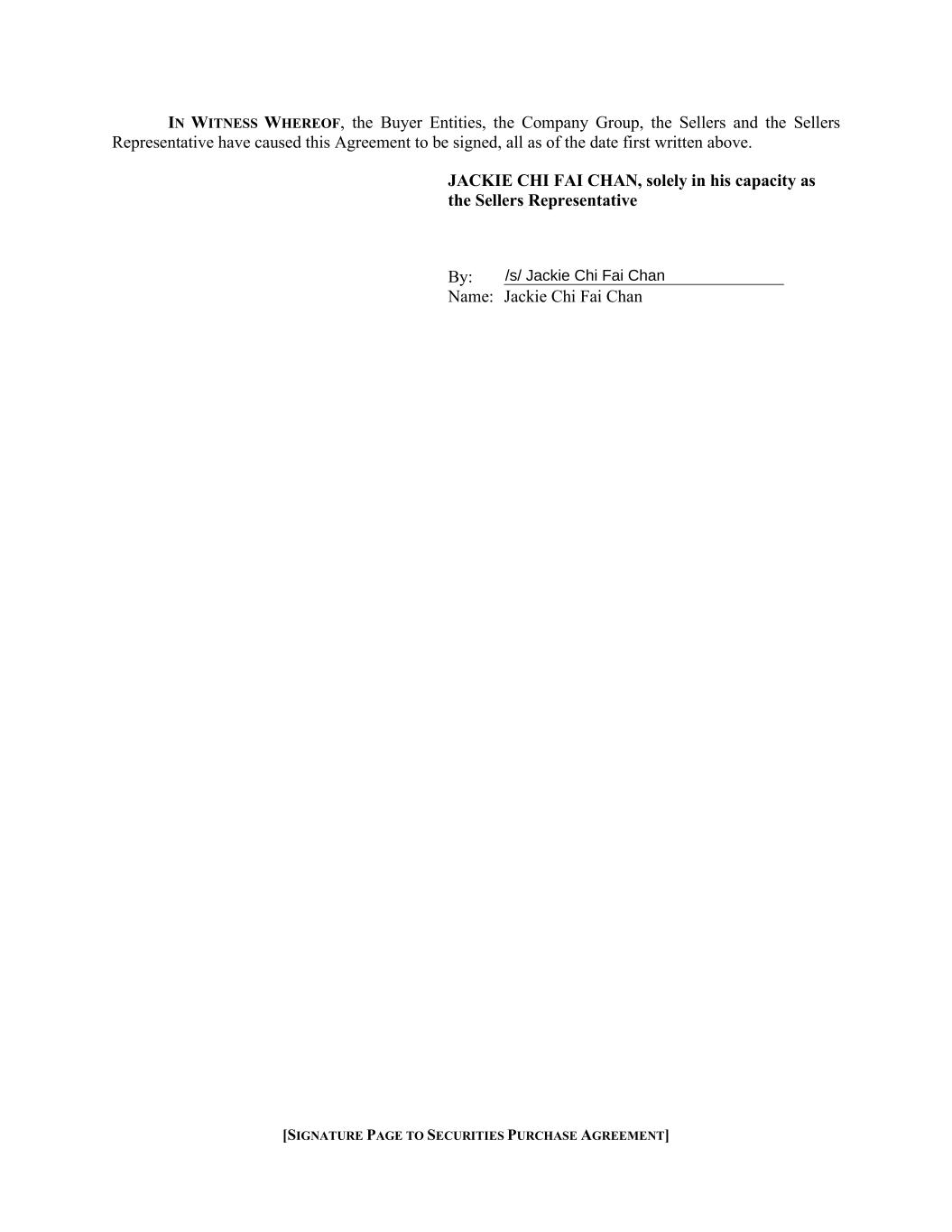 IN WITNESS WHEREOF, the Buyer Entities, the Company Group, the Sellers and the Sellers Representative have caused this Agreement to be signed, all as of the date first written above.

JACKIE CHI FAI CHAN, solely in his capacity as the Sellers Representative

By: /s/ Jackie Chi Fai Chan
Name: Jackie Chi Fai Chan

[SIGNATURE PAGE TO SECURITIES PURCHASE AGREEMENT]